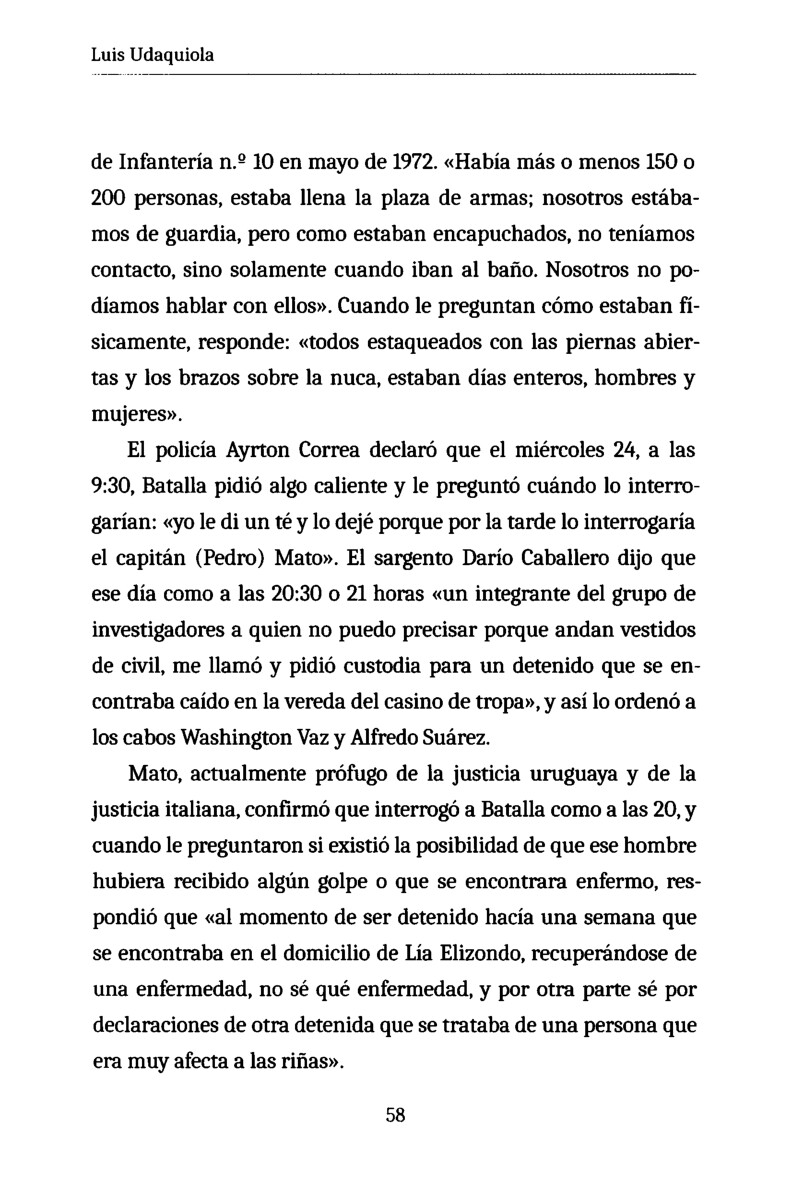 Luis Udaquiola

de Infantería n.º 10 en mayo de 1972. «Había más o menos 150 o 200 personas, estaba llena la plaza de armas; nosotros estábamos de guardia, pero como estaban encapuchados, no teníamos contacto, sino solamente cuando iban al baño. Nosotros no podíamos hablar con ellos». Cuando le preguntan cómo estaban físicamente, responde: «todos estaqueados con las piernas abiertas y los brazos sobre la nuca, estaban días enteros, hombres y mujeres».

El policía Ayrton Correa declaró que el miércoles 24, a las 9:30, Batalla pidió algo caliente y le preguntó cuándo lo interrogarían: «yo le di un té y lo dejé porque por la tarde lo interrogaría el capitán (Pedro) Mato». El sargento Darío Caballero dijo que ese día como a las 20:30 o 21 horas «un integrante del grupo de investigadores a quien no puedo precisar porque andan vestidos de civil, me llamó y pidió custodia para un detenido que se encontraba caído en la vereda del casino de tropa», y así lo ordenó a los cabos Washington Vaz y Alfredo Suárez.

Mato, actualmente prófugo de la justicia uruguaya y de la justicia italiana, confirmó que interrogó a Batalla como a las 20, y cuando le preguntaron si existió la posibilidad de que ese hombre hubiera recibido algún golpe o que se encontrara enfermo, respondió que «al momento de ser detenido hacía una semana que se encontraba en el domicilio de Lía Elizondo, recuperándose de una enfermedad, no sé qué enfermedad, y por otra parte sé por declaraciones de otra detenida que se trataba de una persona que era muy afecta a las riñas».

58